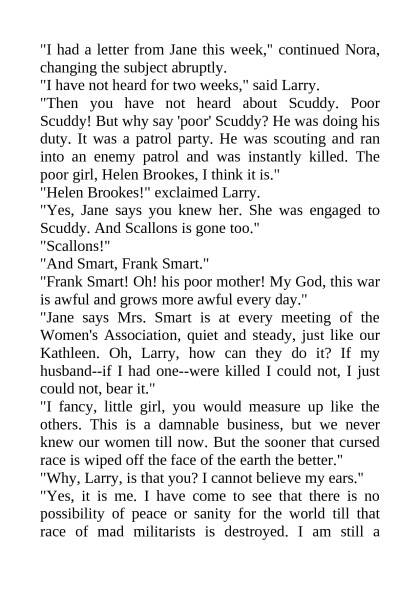 "I had a letter from Jane this week," continued Nora, changing the subject abruptly.

"I have not heard for two weeks," said Larry.

"Then you have not heard about Scuddy. Poor Scuddy! But why say 'poor' Scuddy? He was doing his duty. It was a patrol party. He was scouting and ran into an enemy patrol and was instantly killed. The poor girl, Helen Brookes, I think it is."

"Helen Brookes!" exclaimed Larry.

"Yes, Jane says you knew her. She was engaged to Scuddy. And Scallons is gone too."

"Scallons!"

"And Smart, Frank Smart."

"Frank Smart! Oh! his poor mother! My God, this war is awful and grows more awful every day."

"Jane says Mrs. Smart is at every meeting of the Women's Association, quiet and steady, just like our Kathleen. Oh, Larry, how can they do it? If my husband--if I had one--were killed I could not, I just could not, bear it."

"I fancy, little girl, you would measure up like the others. This is a damnable business, but we never knew our women till now. But the sooner that cursed race is wiped off the face of the earth the better."

"Why, Larry, is that you? I cannot believe my ears."

"Yes, it is me. I have come to see that there is no possibility of peace or sanity for the world till that race of mad militarists is destroyed. I am still a